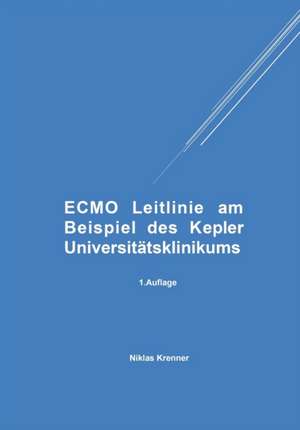 ECMO Leitlinie am Beispiel des Kepler Universitätsklinikums

1.Auflage

Niklas Krenner